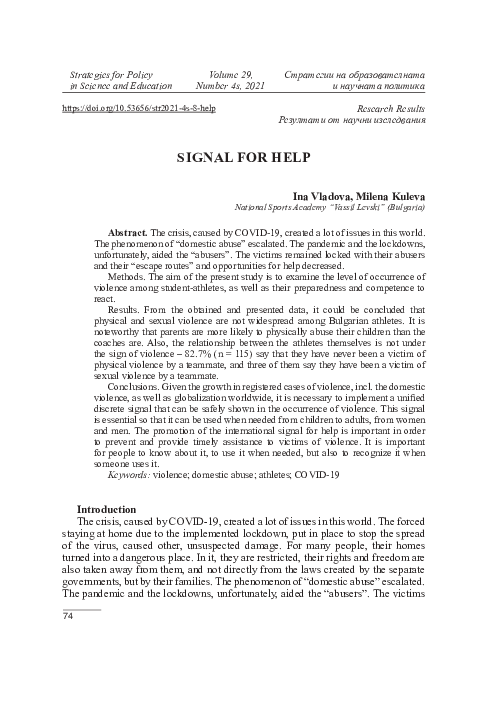 Strategies for Policy in Science and Education

Volume 29, Number 4s, 2021

Стратегии на образователната и научната политика

https://doi.org/10.53656/str2021-4s-8-help

Research Results
Резултати от научни изследвания

SIGNAL FOR HELP

Ina Vladova, Milena Kuleva
National Sports Academy "Vassil Levski" (Bulgaria)

Abstract. The crisis, caused by COVID-19, created a lot of issues in this world. The phenomenon of "domestic abuse" escalated. The pandemic and the lockdowns, unfortunately, aided the "abusers". The victims remained locked with their abusers and their "escape routes" and opportunities for help decreased.

Methods. The aim of the present study is to examine the level of occurrence of violence among student-athletes, as well as their preparedness and competence to react.

Results. From the obtained and presented data, it could be concluded that physical and sexual violence are not widespread among Bulgarian athletes. It is noteworthy that parents are more likely to physically abuse their children than the coaches are. Also, the relationship between the athletes themselves is not under the sign of violence – 82.7% (n = 115) say that they have never been a victim of physical violence by a teammate, and three of them say they have been a victim of sexual violence by a teammate.

Conclusions. Given the growth in registered cases of violence, incl. the domestic violence, as well as globalization worldwide, it is necessary to implement a unified discrete signal that can be safely shown in the occurrence of violence. This signal is essential so that it can be used when needed from children to adults, from women and men. The promotion of the international signal for help is important in order to prevent and provide timely assistance to victims of violence. It is important for people to know about it, to use it when needed, but also to recognize it when someone uses it.

Keywords: violence; domestic abuse; athletes; COVID-19

Introduction
The crisis, caused by COVID-19, created a lot of issues in this world. The forced staying at home due to the implemented lockdown, put in place to stop the spread of the virus, caused other, unsuspected damage. For many people, their homes turned into a dangerous place. In it, they are restricted, their rights and freedom are also taken away from them, and not directly from the laws created by the separate governments, but by their families. The phenomenon of "domestic abuse" escalated. The pandemic and the lockdowns, unfortunately, aided the "abusers". The victims

74